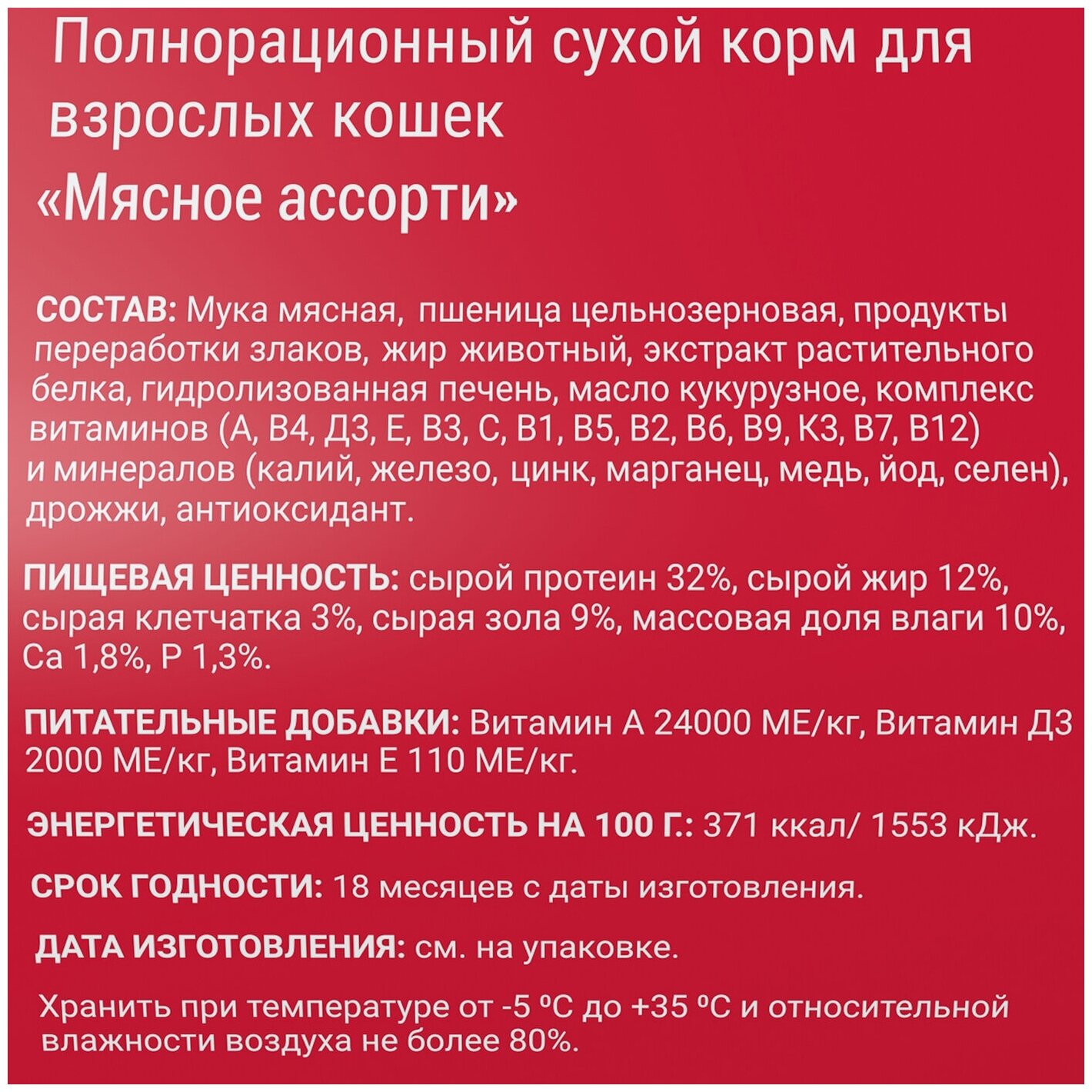 Полнорационный сухой корм для взрослых кошек
«Мясное ассорти»

СОСТАВ: Мука мясная, пшеница цельнозерновая, продукты переработки злаков, жир животный, экстракт растительного белка, гидролизованная печень, масло кукурузное, комплекс витаминов (А, В4, Д3, Е, В3, С, В1, В5, В2, В6, В9, К3, В7, В12) и минералов (калий, железо, цинк, марганец, медь, йод, селен), дрожжи, антиоксидант.

ПИЩЕВАЯ ЦЕННОСТЬ: сырой протеин 32%, сырой жир 12%, сырая клетчатка 3%, сырая зола 9%, массовая доля влаги 10%, Са 1,8%, Р 1,3%.

ПИТАТЕЛЬНЫЕ ДОБАВКИ: Витамин А 24000 МЕ/кг, Витамин Д3 2000 МЕ/кг, Витамин Е 110 МЕ/кг.

ЭНЕРГЕТИЧЕСКАЯ ЦЕННОСТЬ НА 100 Г.: 371 ккал/ 1553 кДж.

СРОК ГОДНОСТИ: 18 месяцев с даты изготовления.

ДАТА ИЗГОТОВЛЕНИЯ: см. на упаковке.

Хранить при температуре от -5 ºС до +35 ºС и относительной влажности воздуха не более 80%.